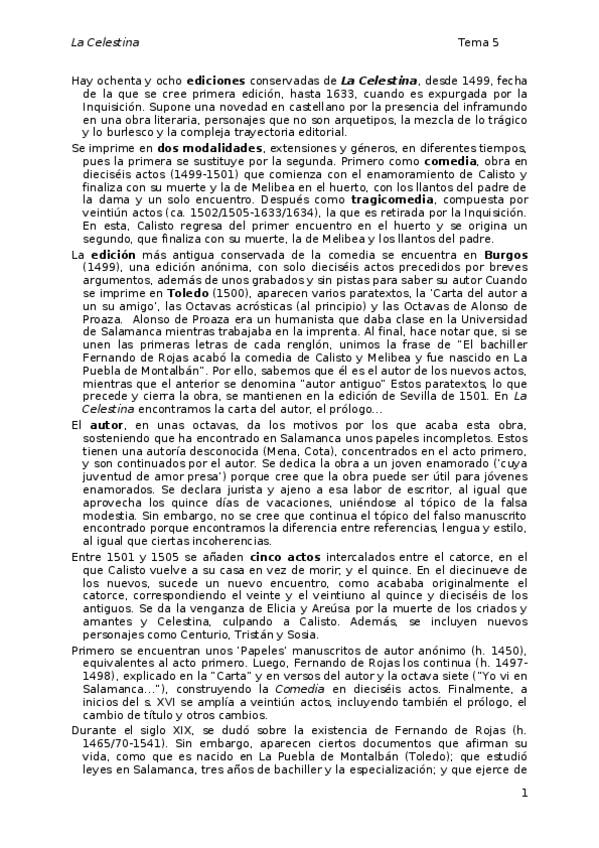 La Celestina Tema 5

Hay ochenta y ocho ediciones conservadas de La Celestina, desde 1499, fecha de la que se cree primera edición, hasta 1633, cuando es expurgada por la Inquisición. Supone una novedad en castellano por la presencia del inframundo en una obra literaria, personajes que no son arquetipos, la mezcla de lo trágico y lo burlesco y la compleja trayectoria editorial.

Se imprime en dos modalidades, extensiones y géneros, en diferentes tiempos, pues la primera se sustituye por la segunda. Primero como comedia, obra en dieciséis actos (1499-1501) que comienza con el enamoramiento de Calisto y finaliza con su muerte y la de Melibea en el huerto, con los llantos del padre de la dama y un solo encuentro. Después como tragicomedia, compuesta por veintiún actos (ca. 1502/1505-1633/1634), la que es retirada por la Inquisición. En esta, Calisto regresa del primer encuentro en el huerto y se origina un segundo, que finaliza con su muerte, la de Melibea y los llantos del padre.

La edición más antigua conservada de la comedia se encuentra en Burgos (1499), una edición anónima, con solo dieciséis actos precedidos por breves argumentos, además de unos grabados y sin pistas para saber su autor Cuando se imprime en Toledo (1500), aparecen varios paratextos, la 'Carta del autor a un su amigo', las Octavas acrósticas (al principio) y las Octavas de Alonso de Proaza. Alonso de Proaza era un humanista que daba clase en la Universidad de Salamanca mientras trabajaba en la imprenta. Al final, hace notar que, si se unen las primeras letras de cada renglón, unimos la frase de "El bachiller Fernando de Rojas acabó la comedia de Calisto y Melibea y fue nascido en La Puebla de Montalbán". Por ello, sabemos que él es el autor de los nuevos actos, mientras que el anterior se denomina "autor antiguo" Estos paratextos, lo que precede y cierra la obra, se mantienen en la edición de Sevilla de 1501. En La Celestina encontramos la carta del autor, el prólogo...

El autor, en unas octavas, da los motivos por los que acaba esta obra, sosteniendo que ha encontrado en Salamanca unos papeles incompletos. Estos tienen una autoría desconocida (Mena, Cota), concentrados en el acto primero, y son continuados por el autor. Se dedica la obra a un joven enamorado ('cuya juventud de amor presa') porque cree que la obra puede ser útil para jóvenes enamorados. Se declara jurista y ajeno a esa labor de escritor, al igual que aprovecha los quince días de vacaciones, uniéndose al tópico de la falsa modestia. Sin embargo, no se cree que continua el tópico del falso manuscrito encontrado porque encontramos la diferencia entre referencias, lengua y estilo, al igual que ciertas incoherencias.

Entre 1501 y 1505 se añaden cinco actos intercalados entre el catorce, en el que Calisto vuelve a su casa en vez de morir; y el quince. En el diecinueve de los nuevos, sucede un nuevo encuentro, como acababa originalmente el catorce, correspondiendo el veinte y el veintiuno al quince y dieciséis de los antiguos. Se da la venganza de Elicia y Areúsa por la muerte de los criados y amantes y Celestina, culpando a Calisto. Además, se incluyen nuevos personajes como Centurio, Tristán y Sosia.

Primero se encuentran unos 'Papeles' manuscritos de autor anónimo (h. 1450), equivalentes al acto primero. Luego, Fernando de Rojas los continua (h. 1497-1498), explicado en la "Carta" y en versos del autor y la octava siete ("Yo vi en Salamanca..."), construyendo la Comedia en dieciséis actos. Finalmente, a inicios del s. XVI se amplía a veintiún actos, incluyendo también el prólogo, el cambio de título y otros cambios.

Durante el siglo XIX, se dudó sobre la existencia de Fernando de Rojas (h. 1465/70-1541). Sin embargo, aparecen ciertos documentos que afirman su vida, como que es nacido en La Puebla de Montalbán (Toledo); que estudió leyes en Salamanca, tres años de bachiller y la especialización; y que ejerce de

1